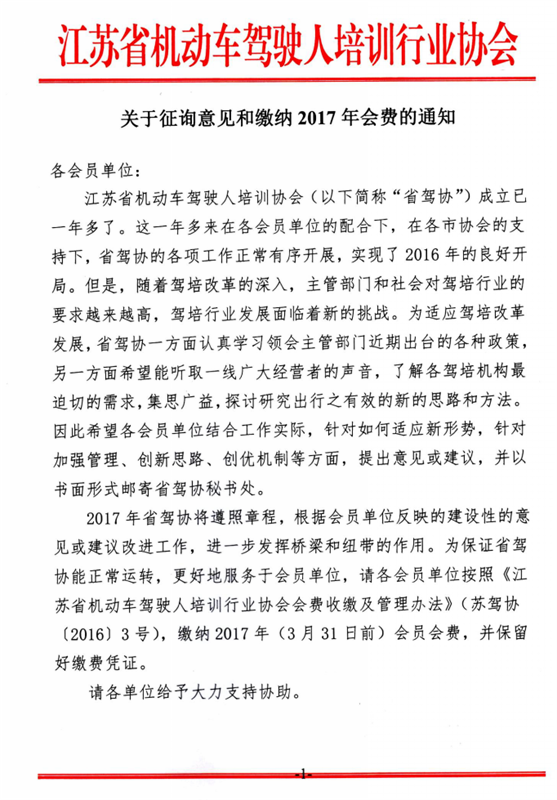 江苏省机动车驾驶人培训行业协会

关于征询意见和缴纳 2017 年会费的通知

各会员单位：

江苏省机动车驾驶人培训协会（以下简称“省驾协”）成立已一年多了。这一年多来在各会员单位的配合下，在各市协会的支持下，省驾协的各项工作正常有序开展，实现了 2016 年的良好开局。但是，随着驾培改革的深入，主管部门和社会对驾培行业的要求越来越高，驾培行业发展面临着新的挑战。为适应驾培改革发展，省驾协一方面认真学习领会主管部门近期出台的各种政策，另一方面希望能听取一线广大经营者的声音，了解各驾培机构最迫切的需求，集思广益，探讨研究出行之有效的新的思路和方法。因此希望各会员单位结合工作实际，针对如何适应新形势，针对加强管理、创新思路、创优机制等方面，提出意见或建议，并以书面形式邮寄省驾协秘书处。

2017 年省驾协将遵照章程，根据会员单位反映的建设性的意见或建议改进工作，进一步发挥桥梁和纽带的作用。为保证省驾协能正常运转，更好地服务于会员单位，请各会员单位按照《江苏省机动车驾驶人培训行业协会会费收缴及管理办法》（苏驾协〔2016〕3 号），缴纳 2017 年（3 月 31 日前）会员会费，并保留好缴费凭证。

请各单位给予大力支持协助。

-1-